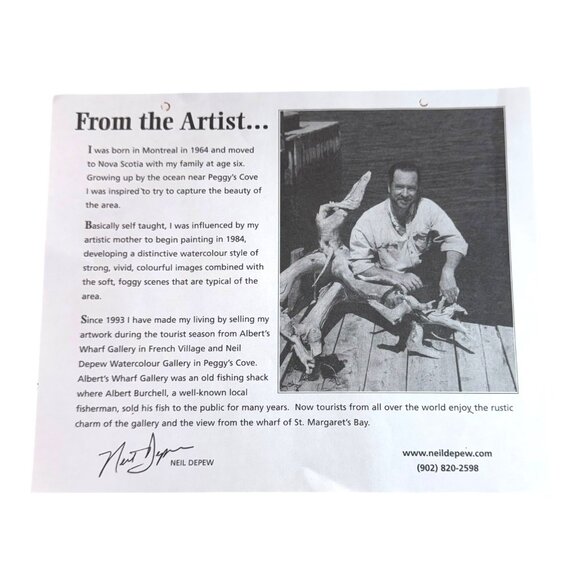 From the Artist...

I was born in Montreal in 1964 and moved to Nova Scotia with my family at age six. Growing up by the ocean near Peggy's Cove I was inspired to try to capture the beauty of the area.

Basically self taught, I was influenced by my artistic mother to begin painting in 1984, developing a distinctive watercolour style of strong, vivid, colourful images combined with the soft, foggy scenes that are typical of the area.

Since 1993 I have made my living by selling my artwork during the tourist season from Albert's Wharf Gallery in French Village and Neil Depew Watercolour Gallery in Peggy's Cove. Albert's Wharf Gallery was an old fishing shack where Albert Burchell, a well-known local fisherman, sold his fish to the public for many years. Now tourists from all over the world enjoy the rustic charm of the gallery and the view from the wharf of St. Margaret's Bay.

Neil Depew
NEIL DEPEW

www.neildepew.com
(902) 820-2598